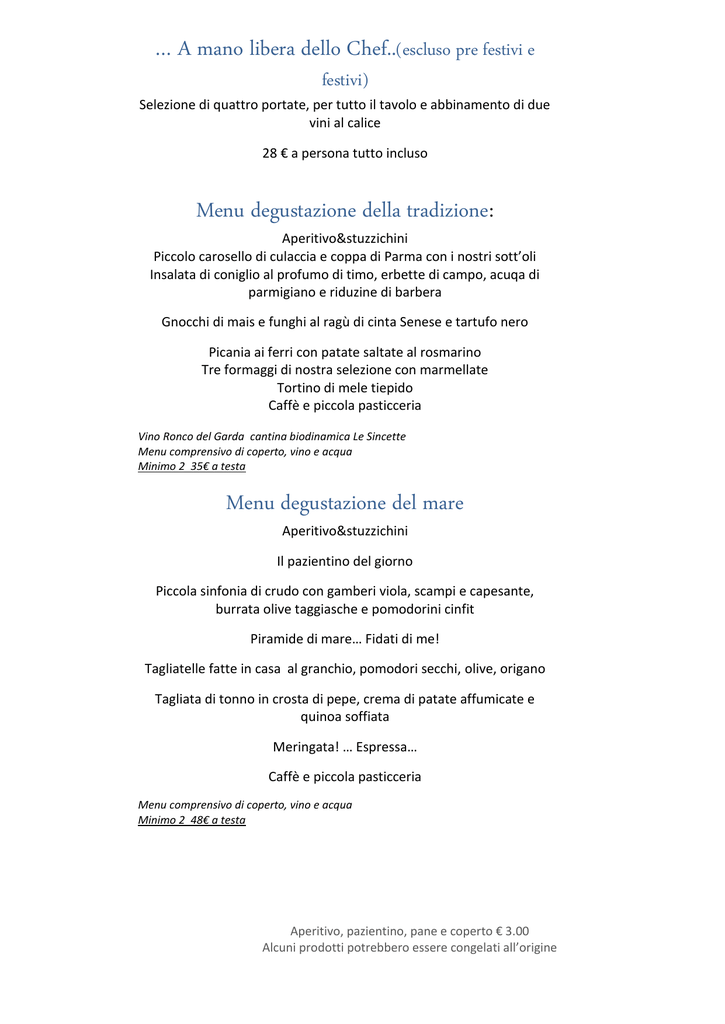 … A mano libera dello Chef..(escluso pre festivi e festivi)

Selezione di quattro portate, per tutto il tavolo e abbinamento di due vini al calice

28 € a persona tutto incluso

Menu degustazione della tradizione:

Aperitivo&stuzzichini
Piccolo carosello di culaccia e coppa di Parma con i nostri sott'oli
Insalata di coniglio al profumo di timo, erbette di campo, acuqa di parmigiano e riduzine di barbera

Gnocchi di mais e funghi al ragù di cinta Senese e tartufo nero

Picania ai ferri con patate saltate al rosmarino
Tre formaggi di nostra selezione con marmellate
Tortino di mele tiepido
Caffè e piccola pasticceria

Vino Ronco del Garda cantina biodinamica Le Sincette
Menu comprensivo di coperto, vino e acqua
Minimo 2 35€ a testa

Menu degustazione del mare

Aperitivo&stuzzichini

Il pazientino del giorno

Piccola sinfonia di crudo con gamberi viola, scampi e capesante, burrata olive taggiasche e pomodorini cinfit

Piramide di mare… Fidati di me!

Tagliatelle fatte in casa al granchio, pomodori secchi, olive, origano

Tagliata di tonno in crosta di pepe, crema di patate affumicate e quinoa soffiata

Meringata! … Espressa…

Caffè e piccola pasticceria

Menu comprensivo di coperto, vino e acqua
Minimo 2 48€ a testa

Aperitivo, pazientino, pane e coperto € 3.00
Alcuni prodotti potrebbero essere congelati all'origine